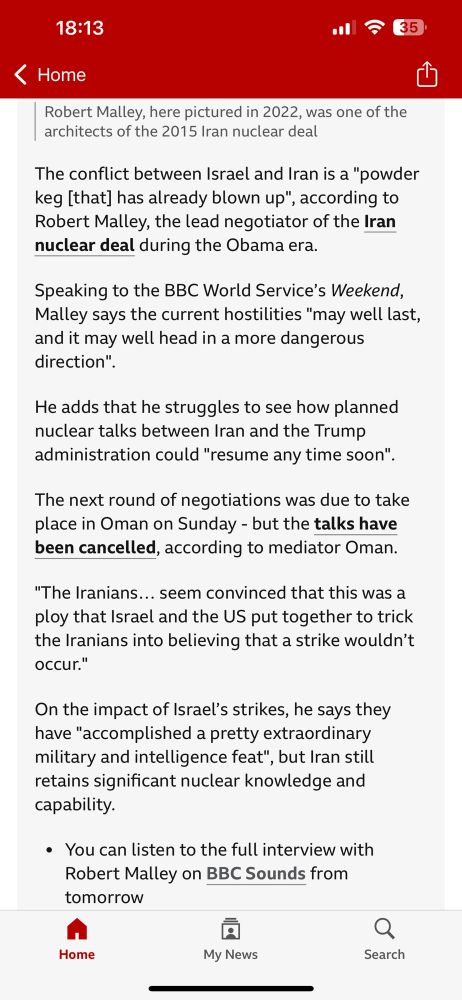 18:13

35

Home

Robert Malley, here pictured in 2022, was one of the architects of the 2015 Iran nuclear deal

The conflict between Israel and Iran is a "powder keg [that] has already blown up", according to Robert Malley, the lead negotiator of the Iran nuclear deal during the Obama era.

Speaking to the BBC World Service's Weekend, Malley says the current hostilities "may well last, and it may well head in a more dangerous direction".

He adds that he struggles to see how planned nuclear talks between Iran and the Trump administration could "resume any time soon".

The next round of negotiations was due to take place in Oman on Sunday - but the talks have been cancelled, according to mediator Oman.

"The Iranians… seem convinced that this was a ploy that Israel and the US put together to trick the Iranians into believing that a strike wouldn't occur."

On the impact of Israel's strikes, he says they have "accomplished a pretty extraordinary military and intelligence feat", but Iran still retains significant nuclear knowledge and capability.

• You can listen to the full interview with Robert Malley on BBC Sounds from tomorrow

Home

My News

Search